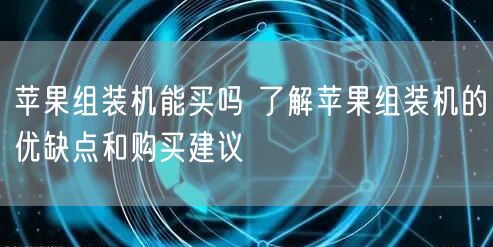 苹果组装机能买吗 了解苹果组装机的优缺点和购买建议